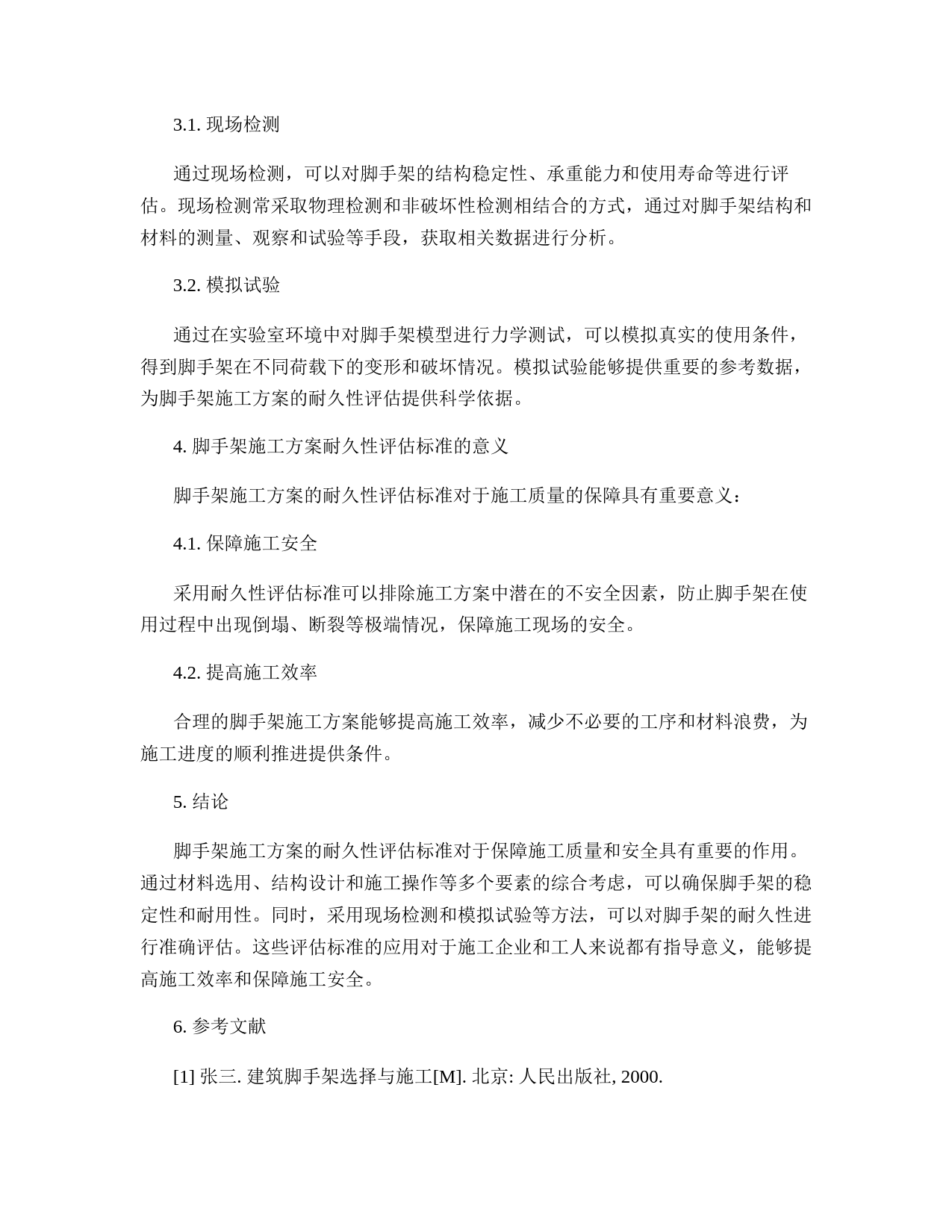 3.1. 现场检测

通过现场检测，可以对脚手架的结构稳定性、承重能力和使用寿命等进行评估。现场检测常采取物理检测和非破坏性检测相结合的方式，通过对脚手架结构和材料的测量、观察和试验等手段，获取相关数据进行分析。

3.2. 模拟试验

通过在实验室环境中对脚手架模型进行力学测试，可以模拟真实的使用条件，得到脚手架在不同荷载下的变形和破坏情况。模拟试验能够提供重要的参考数据，为脚手架施工方案的耐久性评估提供科学依据。

4. 脚手架施工方案耐久性评估标准的意义

脚手架施工方案的耐久性评估标准对于施工质量的保障具有重要意义：

4.1. 保障施工安全

采用耐久性评估标准可以排除施工方案中潜在的不安全因素，防止脚手架在使用过程中出现倒塌、断裂等极端情况，保障施工现场的安全。

4.2. 提高施工效率

合理的脚手架施工方案能够提高施工效率，减少不必要的工序和材料浪费，为施工进度的顺利推进提供条件。

5. 结论

脚手架施工方案的耐久性评估标准对于保障施工质量和安全具有重要的作用。通过材料选用、结构设计和施工操作等多个要素的综合考虑，可以确保脚手架的稳定性和耐用性。同时，采用现场检测和模拟试验等方法，可以对脚手架的耐久性进行准确评估。这些评估标准的应用对于施工企业和工人来说都有指导意义，能够提高施工效率和保障施工安全。

6. 参考文献

[1] 张三. 建筑脚手架选择与施工[M]. 北京: 人民出版社, 2000.